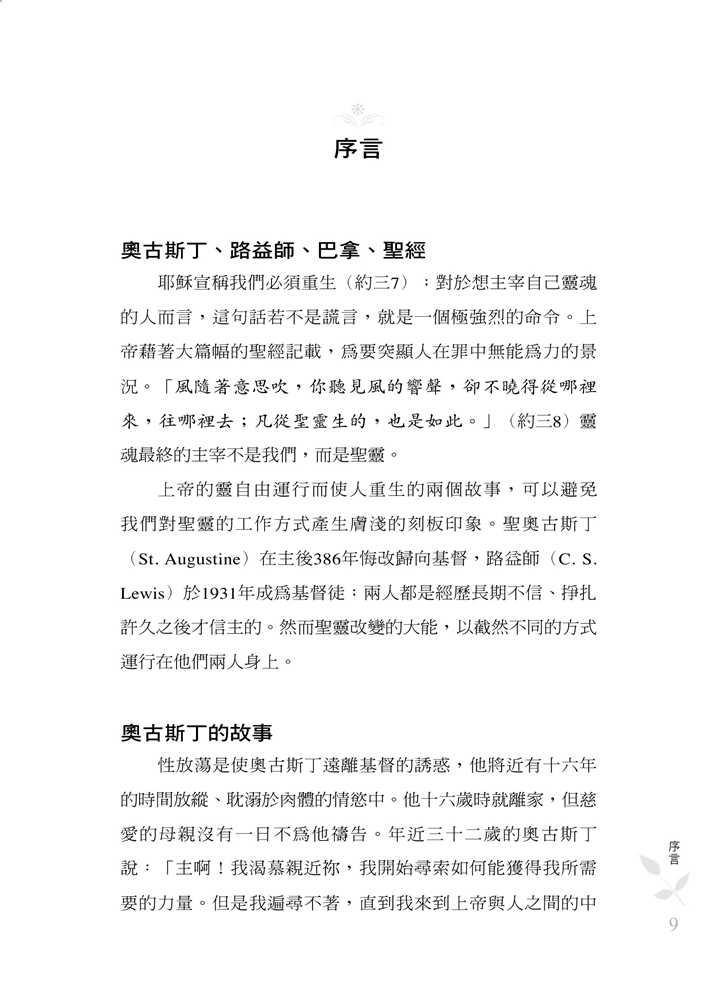 序言

奧古斯丁、路益師、巴拿、聖經

耶穌宣稱我們必須重生（約三7）：對於想主宰自己靈魂的人而言，這句話若不是謊言，就是一個極強烈的命令。上帝藉著大篇幅的聖經記載，爲要突顯人在罪中無能爲力的景況。「風隨著意思吹，你聽見風的響聲，卻不曉得從哪裡來，往哪裡去；凡從聖靈生的，也是如此。」（約三8）靈魂最終的主宰不是我們，而是聖靈。

上帝的靈自由運行而使人重生的兩個故事，可以避免我們對聖靈的工作方式產生膚淺的刻板印象。聖奧古斯丁（St. Augustine）在主後386年悔改歸向基督，路益師（C. S. Lewis）於1931年成爲基督徒：兩人都是經歷長期不信、掙扎許久之後才信主的。然而聖靈改變的大能，以截然不同的方式運行在他們兩人身上。

奧古斯丁的故事

性放蕩是使奧古斯丁遠離基督的誘惑，他將近有十六年的時間放縱、耽溺於肉體的情慾中。他十六歲時就離家，但慈愛的母親沒有一日不爲他禱告。年近三十二歲的奧古斯丁說：「主啊！我渴慕親近祢，我開始尋索如何能獲得我所需要的力量。但是我遍尋不著，直到我來到上帝與人之間的中

序言

9